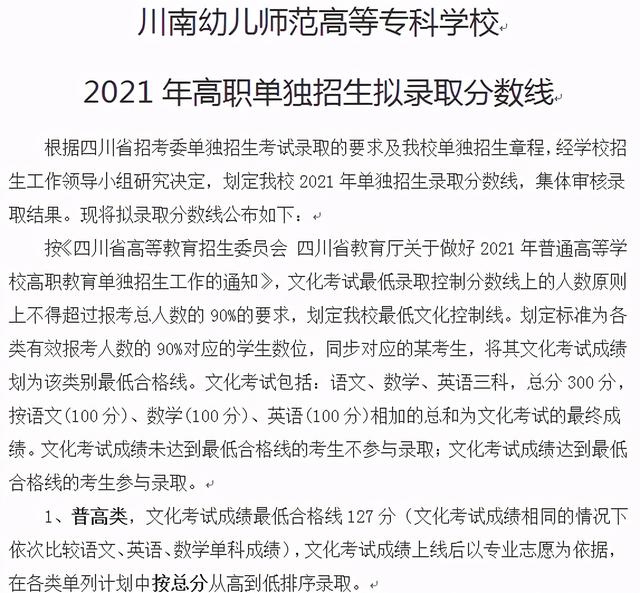 川南幼儿师范高等专科学校

2021 年高职单独招生拟录取分数线

根据四川省招考委单独招生考试录取的要求及我校单独招生章程，经学校招生工作领导小组研究决定，划定我校 2021 年单独招生录取分数线，集体审核录取结果。现将拟录取分数线公布如下：

按《四川省高等教育招生委员会 四川省教育厅关于做好 2021 年普通高等学校高职教育单独招生工作的通知》，文化考试最低录取控制分数线上的人数原则上不得超过报考总人数的 90%的要求，划定我校最低文化控制线。划定标准为各类有效报考人数的 90%对应的学生数位，同步对应的某考生，将其文化考试成绩划为该类别最低合格线。文化考试包括：语文、数学、英语三科，总分 300 分，按语文（100 分）、数学（100 分）、英语（100 分）相加的总和为文化考试的最终成绩。文化考试成绩未达到最低合格线的考生不参与录取；文化考试成绩达到最低合格线的考生参与录取。

1、普高类，文化考试成绩最低合格线 127 分（文化考试成绩相同的情况下依次比较语文、英语、数学单科成绩），文化考试成绩上线后以专业志愿为依据，在各类单列计划中按总分从高到低排序录取。